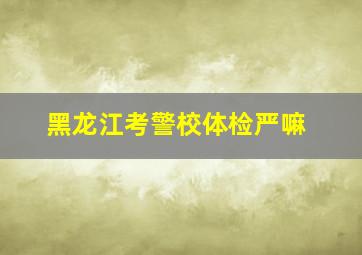 黑龙江考警校体检严嘛